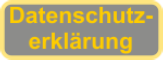 Datenschutzerklärung